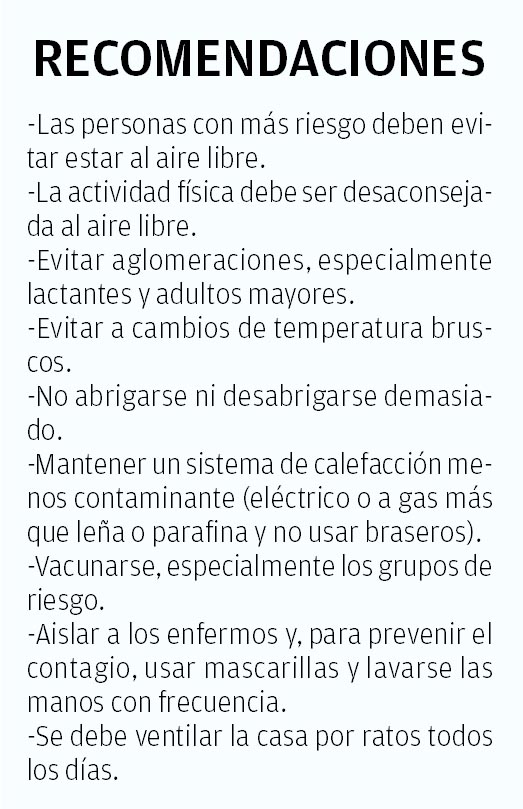 RECOMENDACIONES

-Las personas con más riesgo deben evitar estar al aire libre.
-La actividad física debe ser desaconsejada al aire libre.
-Evitar aglomeraciones, especialmente lactantes y adultos mayores.
-Evitar a cambios de temperatura bruscos.
-No abrigarse ni desabrigarse demasiado.
-Mantener un sistema de calefacción menos contaminante (eléctrico o a gas más que leña o parafina y no usar braseros).
-Vacunarse, especialmente los grupos de riesgo.
-Aislar a los enfermos y, para prevenir el contagio, usar mascarillas y lavarse las manos con frecuencia.
-Se debe ventilar la casa por ratos todos los días.